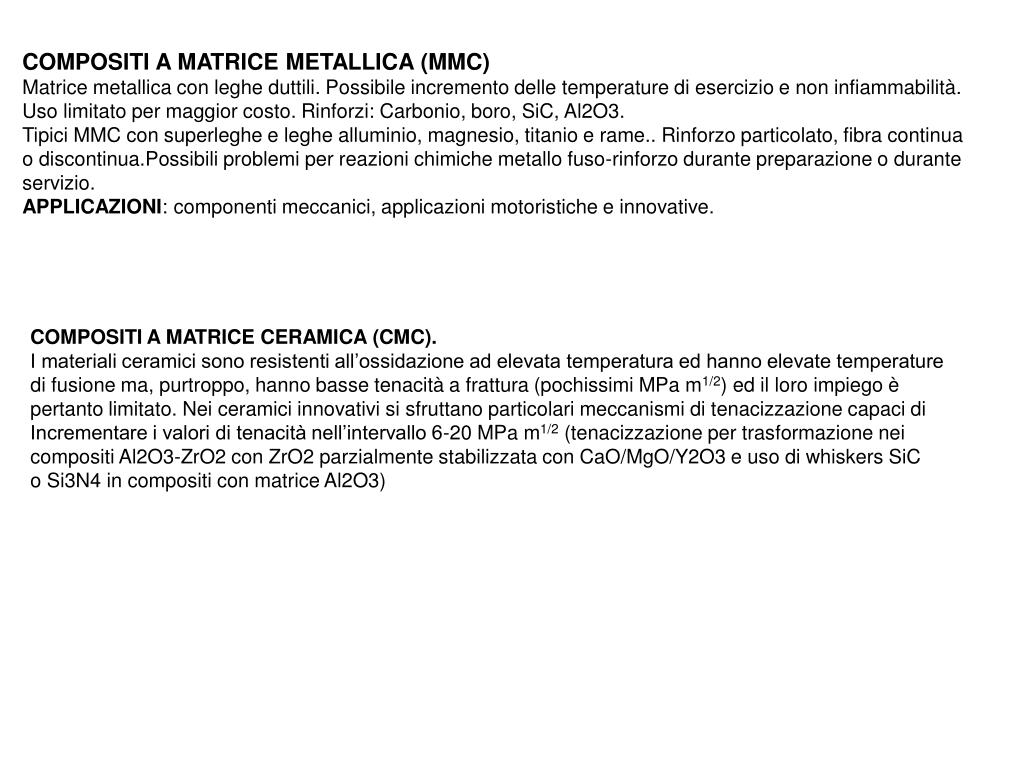 COMPOSITI A MATRICE METALLICA (MMC)
Matrice metallica con leghe duttili. Possibile incremento delle temperature di esercizio e non infiammabilità. Uso limitato per maggior costo. Rinforzi: Carbonio, boro, SiC, Al2O3.
Tipici MMC con superleghe e leghe alluminio, magnesio, titanio e rame.. Rinforzo particolato, fibra continua o discontinua.Possibili problemi per reazioni chimiche metallo fuso-rinforzo durante preparazione o durante servizio.
APPLICAZIONI: componenti meccanici, applicazioni motoristiche e innovative.

COMPOSITI A MATRICE CERAMICA (CMC).
I materiali ceramici sono resistenti all’ossidazione ad elevata temperatura ed hanno elevate temperature di fusione ma, purtroppo, hanno basse tenacità a frattura (pochissimi MPa $m^{1/2}$) ed il loro impiego è pertanto limitato. Nei ceramici innovativi si sfruttano particolari meccanismi di tenacizzazione capaci di Incrementare i valori di tenacità nell’intervallo 6-20 MPa $m^{1/2}$ (tenacizzazione per trasformazione nei compositi Al2O3-ZrO2 con ZrO2 parzialmente stabilizzata con CaO/MgO/Y2O3 e uso di whiskers SiC o Si3N4 in compositi con matrice Al2O3)